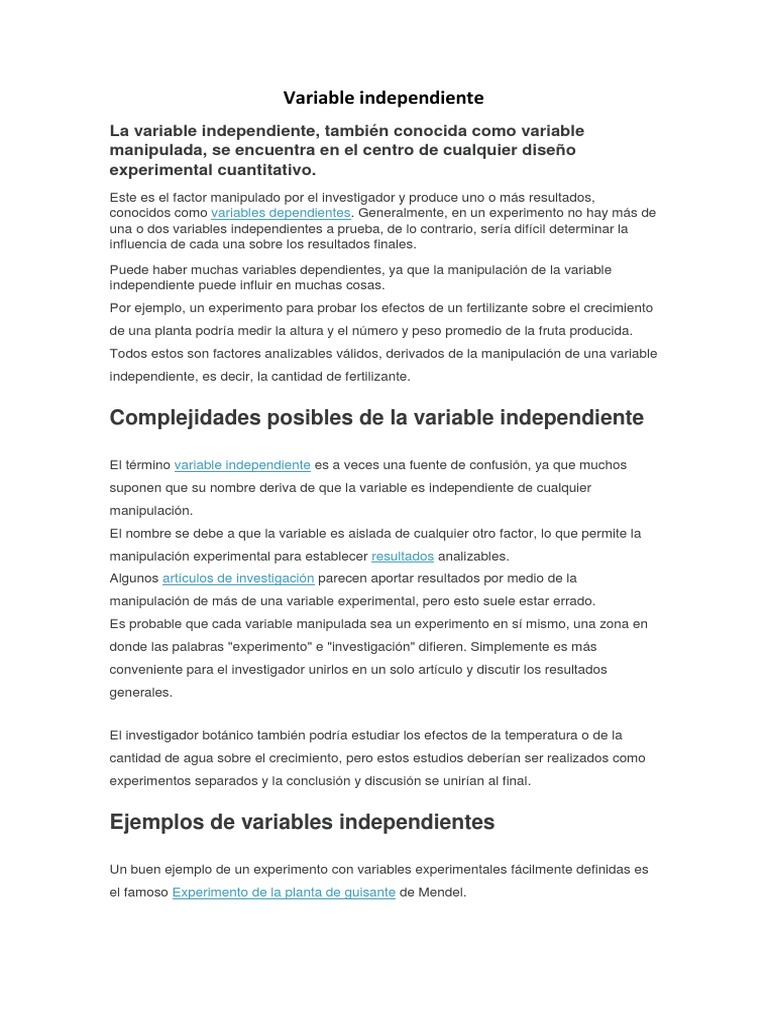 Variable independiente

La variable independiente, también conocida como variable manipulada, se encuentra en el centro de cualquier diseño experimental cuantitativo.

Este es el factor manipulado por el investigador y produce uno o más resultados, conocidos como variables dependientes. Generalmente, en un experimento no hay más de una o dos variables independientes a prueba, de lo contrario, sería difícil determinar la influencia de cada una sobre los resultados finales.

Puede haber muchas variables dependientes, ya que la manipulación de la variable independiente puede influir en muchas cosas.
Por ejemplo, un experimento para probar los efectos de un fertilizante sobre el crecimiento de una planta podría medir la altura y el número y peso promedio de la fruta producida. Todos estos son factores analizables válidos, derivados de la manipulación de una variable independiente, es decir, la cantidad de fertilizante.

Complejidades posibles de la variable independiente

El término variable independiente es a veces una fuente de confusión, ya que muchos suponen que su nombre deriva de que la variable es independiente de cualquier manipulación.
El nombre se debe a que la variable es aislada de cualquier otro factor, lo que permite la manipulación experimental para establecer resultados analizables.
Algunos artículos de investigación parecen aportar resultados por medio de la manipulación de más de una variable experimental, pero esto suele estar errado.
Es probable que cada variable manipulada sea un experimento en sí mismo, una zona en donde las palabras "experimento" e "investigación" difieren. Simplemente es más conveniente para el investigador unirlos en un solo artículo y discutir los resultados generales.

El investigador botánico también podría estudiar los efectos de la temperatura o de la cantidad de agua sobre el crecimiento, pero estos estudios deberían ser realizados como experimentos separados y la conclusión y discusión se unirían al final.

Ejemplos de variables independientes

Un buen ejemplo de un experimento con variables experimentales fácilmente definidas es el famoso Experimento de la planta de guisante de Mendel.